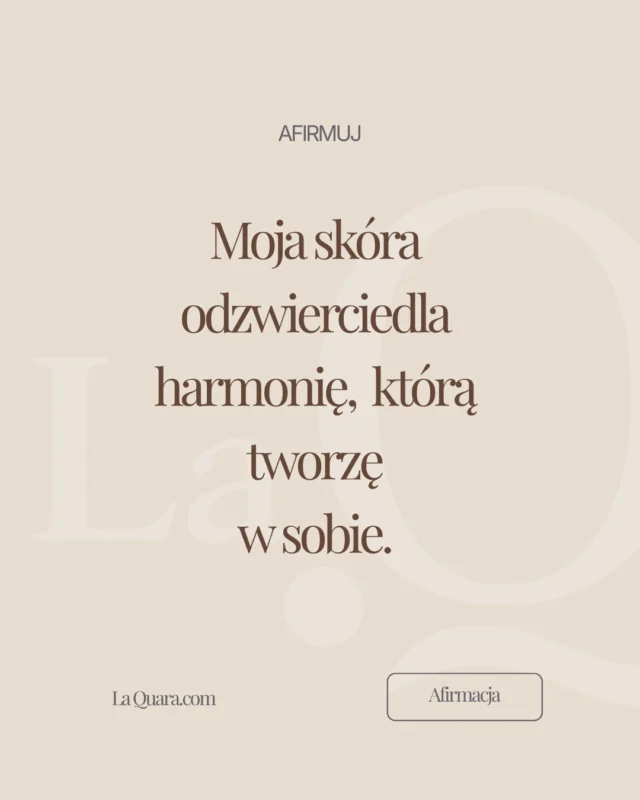 AFIRMUJ

Moja skóra odzwierciedla harmonię, którą tworzę w sobie.

La Quara.com

Afirmacja